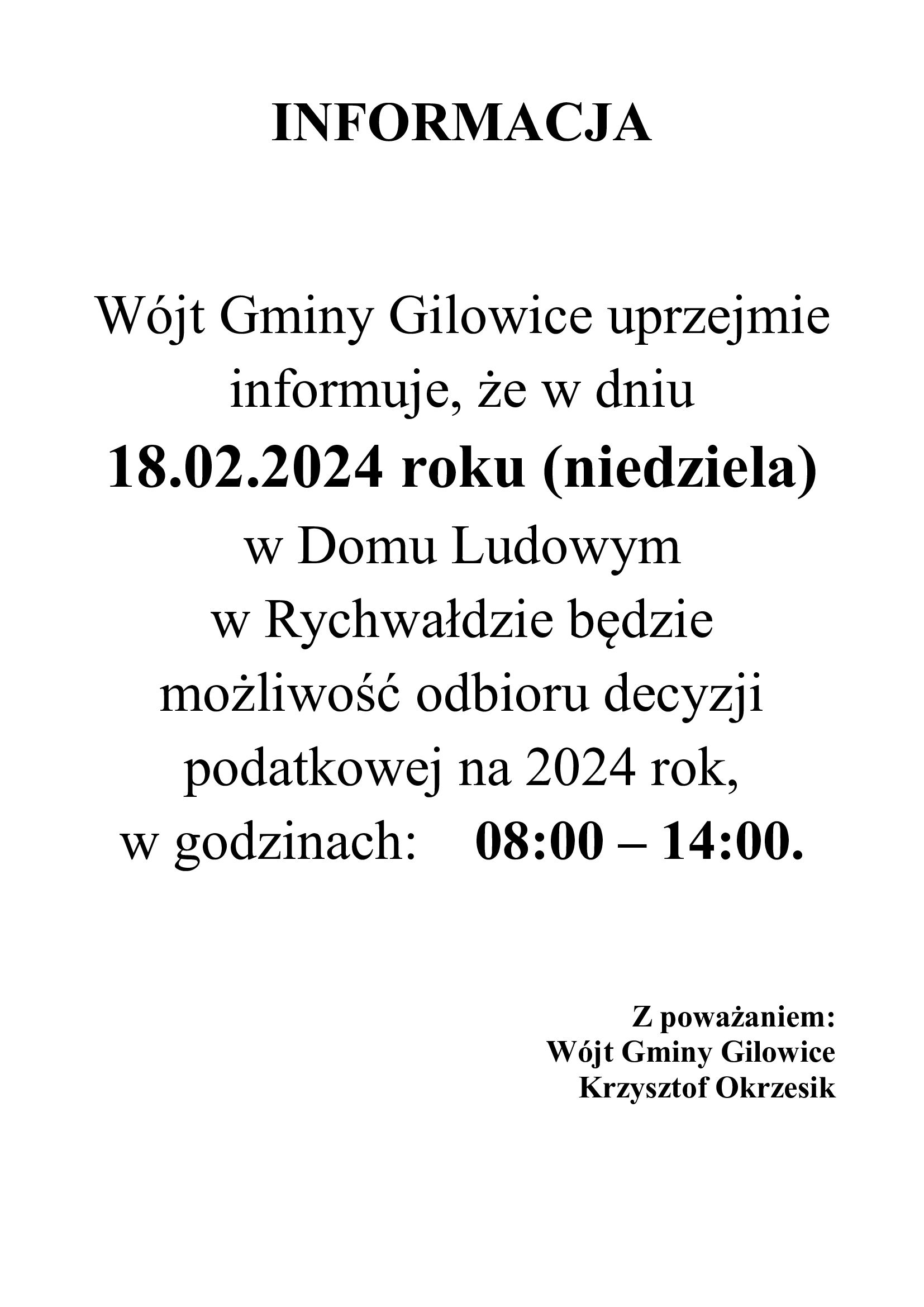 INFORMACJA

Wójt Gminy Gilowice uprzejmie informuje, że w dniu 18.02.2024 roku (niedziela) w Domu Ludowym w Rychwałdzie będzie możliwość odbioru decyzji podatkowej na 2024 rok, w godzinach: 08:00 – 14:00.

Z poważaniem:
Wójt Gminy Gilowice
Krzysztof Okrzesik